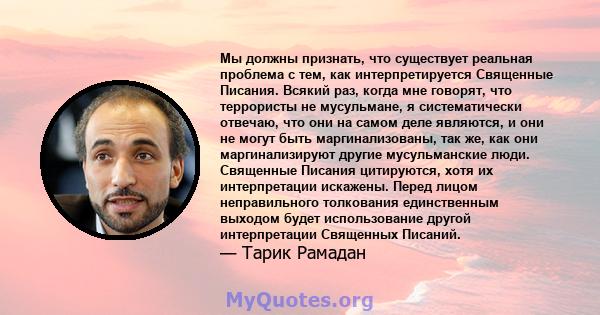 Мы должны признать, что существует реальная проблема с тем, как интерпретируется Священные Писания. Всякий раз, когда мне говорят, что террористы не мусульмане, я систематически отвечаю, что они на самом деле являются, и они не могут быть маргинализованы, так же, как они маргинализируют другие мусульманские люди. Священные Писания цитируются, хотя их интерпретации искажены. Перед лицом неправильного толкования единственным выходом будет использование другой интерпретации Священных Писаний.

— Тарик Рамадан

MyQuotes.org